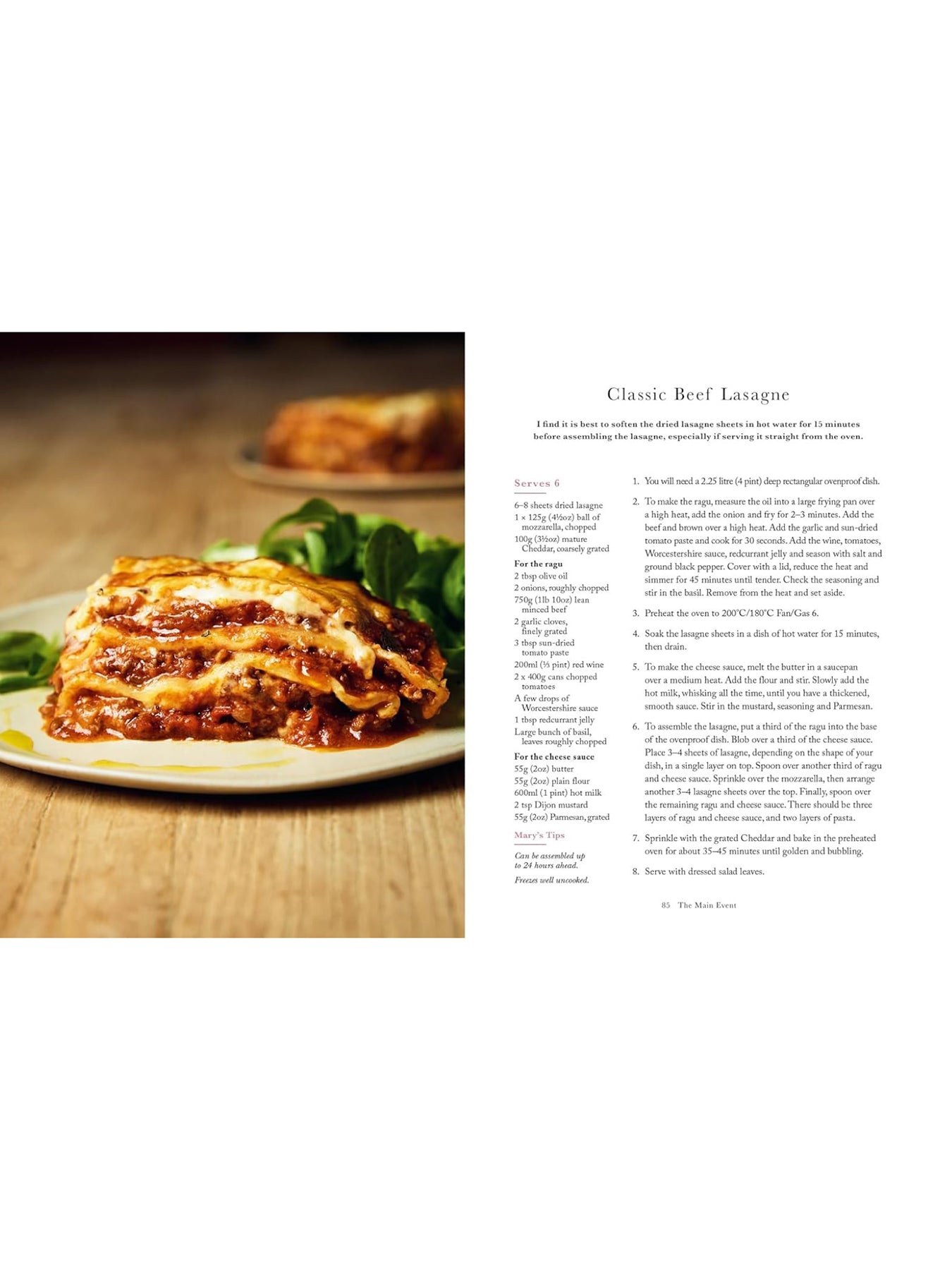 Classic Beef Lasagne

I find it is best to soften the dried lasagne sheets in hot water for 15 minutes before assembling the lasagne, especially if serving it straight from the oven.

Serves 6

6–8 sheets dried lasagne
1 × 125g (4½oz) ball of mozzarella, chopped
100g (3½oz) mature Cheddar, coarsely grated

For the ragu
2 tbsp olive oil
2 onions, roughly chopped
750g (1lb 10oz) lean minced beef
2 garlic cloves, finely grated
3 tbsp sun-dried tomato paste
200ml (⅓ pint) red wine
2 x 400g cans chopped tomatoes
A few drops of Worcestershire sauce
1 tbsp redcurrant jelly
Large bunch of basil, leaves roughly chopped

For the cheese sauce
55g (2oz) butter
55g (2oz) plain flour
600ml (1 pint) hot milk
2 tsp Dijon mustard
55g (2oz) Parmesan, grated

Mary's Tips

Can be assembled up to 24 hours ahead.

Freezes well uncooked.

1. You will need a 2.25 litre (4 pint) deep rectangular ovenproof dish.

2. To make the ragu, measure the oil into a large frying pan over a high heat, add the onion and fry for 2–3 minutes. Add the beef and brown over a high heat. Add the garlic and sun-dried tomato paste and cook for 30 seconds. Add the wine, tomatoes, Worcestershire sauce, redcurrant jelly and season with salt and ground black pepper. Cover with a lid, reduce the heat and simmer for 45 minutes until tender. Check the seasoning and stir in the basil. Remove from the heat and set aside.

3. Preheat the oven to 200°C/180°C Fan/Gas 6.

4. Soak the lasagne sheets in a dish of hot water for 15 minutes, then drain.

5. To make the cheese sauce, melt the butter in a saucepan over a medium heat. Add the flour and stir. Slowly add the hot milk, whisking all the time, until you have a thickened, smooth sauce. Stir in the mustard, seasoning and Parmesan.

6. To assemble the lasagne, put a third of the ragu into the base of the ovenproof dish. Blob over a third of the cheese sauce. Place 3–4 sheets of lasagne, depending on the shape of your dish, in a single layer on top. Spoon over another third of ragu and cheese sauce. Sprinkle over the mozzarella, then arrange another 3–4 lasagne sheets over the top. Finally, spoon over the remaining ragu and cheese sauce. There should be three layers of ragu and cheese sauce, and two layers of pasta.

7. Sprinkle with the grated Cheddar and bake in the preheated oven for about 35–45 minutes until golden and bubbling.

8. Serve with dressed salad leaves.

85 The Main Event